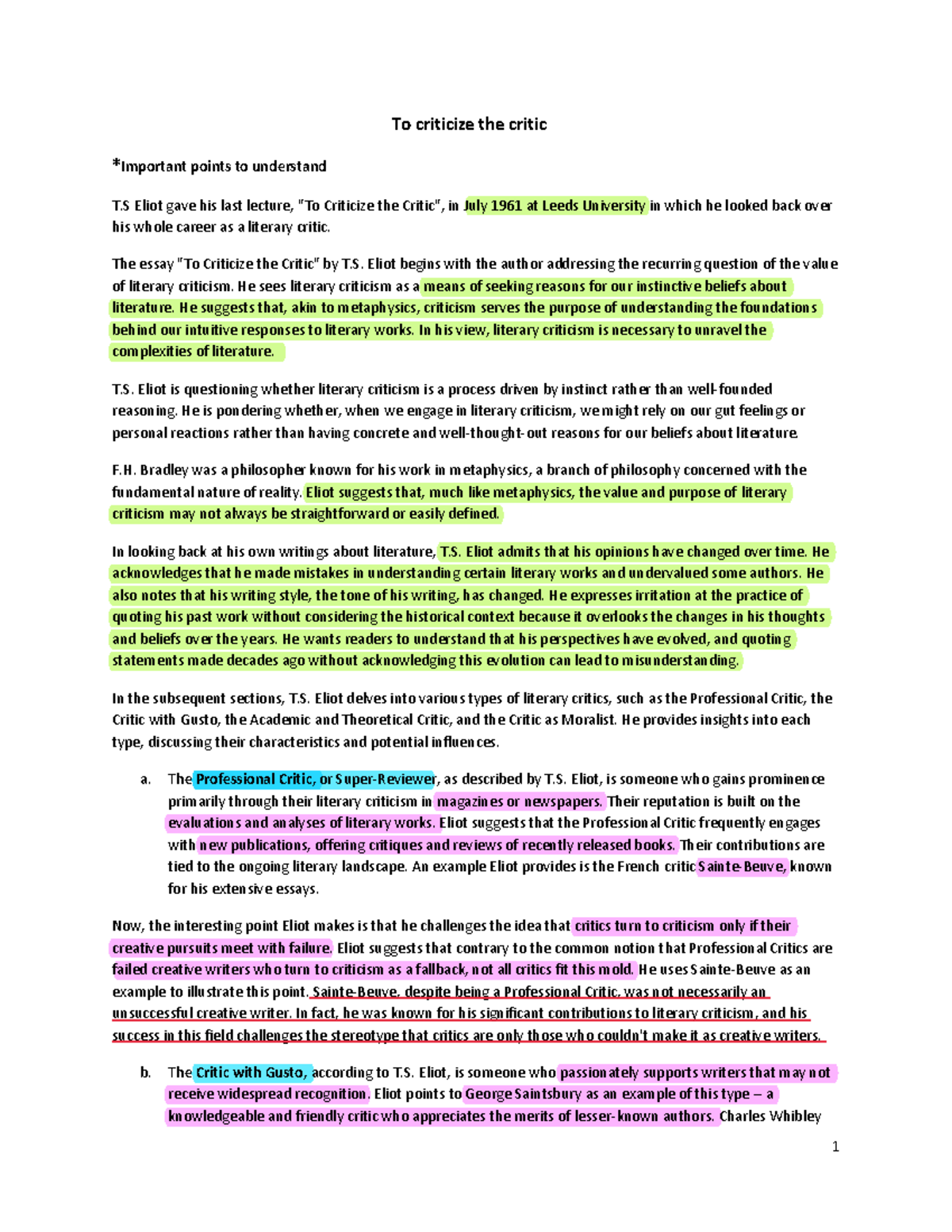 To criticize the critic

*Important points to understand

T.S Eliot gave his last lecture, "To Criticize the Critic", in July 1961 at Leeds University in which he looked back over his whole career as a literary critic.

The essay "To Criticize the Critic" by T.S. Eliot begins with the author addressing the recurring question of the value of literary criticism. He sees literary criticism as a means of seeking reasons for our instinctive beliefs about literature. He suggests that, akin to metaphysics, criticism serves the purpose of understanding the foundations behind our intuitive responses to literary works. In his view, literary criticism is necessary to unravel the complexities of literature.

T.S. Eliot is questioning whether literary criticism is a process driven by instinct rather than well-founded reasoning. He is pondering whether, when we engage in literary criticism, we might rely on our gut feelings or personal reactions rather than having concrete and well-thought-out reasons for our beliefs about literature.

F.H. Bradley was a philosopher known for his work in metaphysics, a branch of philosophy concerned with the fundamental nature of reality. Eliot suggests that, much like metaphysics, the value and purpose of literary criticism may not always be straightforward or easily defined.

In looking back at his own writings about literature, T.S. Eliot admits that his opinions have changed over time. He acknowledges that he made mistakes in understanding certain literary works and undervalued some authors. He also notes that his writing style, the tone of his writing, has changed. He expresses irritation at the practice of quoting his past work without considering the historical context because it overlooks the changes in his thoughts and beliefs over the years. He wants readers to understand that his perspectives have evolved, and quoting statements made decades ago without acknowledging this evolution can lead to misunderstanding.

In the subsequent sections, T.S. Eliot delves into various types of literary critics, such as the Professional Critic, the Critic with Gusto, the Academic and Theoretical Critic, and the Critic as Moralist. He provides insights into each type, discussing their characteristics and potential influences.

a. The Professional Critic, or Super-Reviewer, as described by T.S. Eliot, is someone who gains prominence primarily through their literary criticism in magazines or newspapers. Their reputation is built on the evaluations and analyses of literary works. Eliot suggests that the Professional Critic frequently engages with new publications, offering critiques and reviews of recently released books. Their contributions are tied to the ongoing literary landscape. An example Eliot provides is the French critic Sainte-Beuve, known for his extensive essays.

Now, the interesting point Eliot makes is that he challenges the idea that critics turn to criticism only if their creative pursuits meet with failure. Eliot suggests that contrary to the common notion that Professional Critics are failed creative writers who turn to criticism as a fallback, not all critics fit this mold. He uses Sainte-Beuve as an example to illustrate this point. Sainte-Beuve, despite being a Professional Critic, was not necessarily an unsuccessful creative writer. In fact, he was known for his significant contributions to literary criticism, and his success in this field challenges the stereotype that critics are only those who couldn't make it as creative writers.

b. The Critic with Gusto, according to T.S. Eliot, is someone who passionately supports writers that may not receive widespread recognition. Eliot points to George Saintsbury as an example of this type – a knowledgeable and friendly critic who appreciates the merits of lesser-known authors. Charles Whibley

1